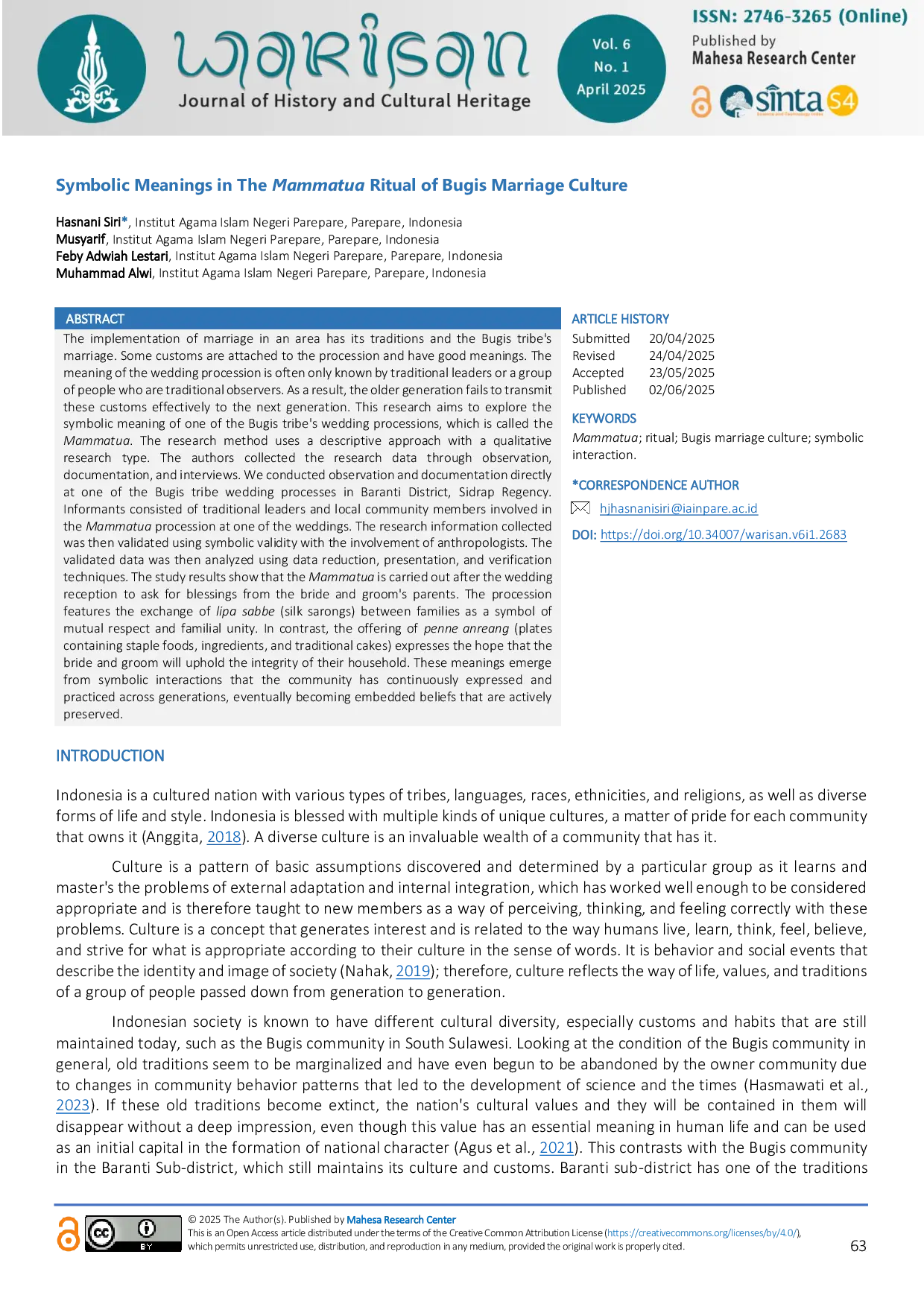 warisan
Journal of History and Cultural Heritage

Vol. 6
No. 1
April 2025

ISSN: 2746-3265 (Online)
Published by
Mahesa Research Center

sinta S4

Symbolic Meanings in The Mammatua Ritual of Bugis Marriage Culture

Hasnani Siri*, Institut Agama Islam Negeri Parepare, Parepare, Indonesia
Musyarif, Institut Agama Islam Negeri Parepare, Parepare, Indonesia
Feby Adwiah Lestari, Institut Agama Islam Negeri Parepare, Parepare, Indonesia
Muhammad Alwi, Institut Agama Islam Negeri Parepare, Parepare, Indonesia

ABSTRACT

The implementation of marriage in an area has its traditions and the Bugis tribe's marriage. Some customs are attached to the procession and have good meanings. The meaning of the wedding procession is often only known by traditional leaders or a group of people who are traditional observers. As a result, the older generation fails to transmit these customs effectively to the next generation. This research aims to explore the symbolic meaning of one of the Bugis tribe's wedding processions, which is called the Mammatua. The research method uses a descriptive approach with a qualitative research type. The authors collected the research data through observation, documentation, and interviews. We conducted observation and documentation directly at one of the Bugis tribe wedding processes in Baranti District, Sidrap Regency. Informants consisted of traditional leaders and local community members involved in the Mammatua procession at one of the weddings. The research information collected was then validated using symbolic validity with the involvement of anthropologists. The validated data was then analyzed using data reduction, presentation, and verification techniques. The study results show that the Mammatua is carried out after the wedding reception to ask for blessings from the bride and groom's parents. The procession features the exchange of lipa sabbe (silk sarongs) between families as a symbol of mutual respect and familial unity. In contrast, the offering of penne anreang (plates containing staple foods, ingredients, and traditional cakes) expresses the hope that the bride and groom will uphold the integrity of their household. These meanings emerge from symbolic interactions that the community has continuously expressed and practiced across generations, eventually becoming embedded beliefs that are actively preserved.

ARTICLE HISTORY
Submitted 20/04/2025
Revised 24/04/2025
Accepted 23/05/2025
Published 02/06/2025

KEYWORDS
Mammatua; ritual; Bugis marriage culture; symbolic interaction.

*CORRESPONDENCE AUTHOR
hjhasnanisiri@iainpare.ac.id

DOI: https://doi.org/10.34007/warisan.v6i1.2683

INTRODUCTION

Indonesia is a cultured nation with various types of tribes, languages, races, ethnicities, and religions, as well as diverse forms of life and style. Indonesia is blessed with multiple kinds of unique cultures, a matter of pride for each community that owns it (Anggita, 2018). A diverse culture is an invaluable wealth of a community that has it.

Culture is a pattern of basic assumptions discovered and determined by a particular group as it learns and master's the problems of external adaptation and internal integration, which has worked well enough to be considered appropriate and is therefore taught to new members as a way of perceiving, thinking, and feeling correctly with these problems. Culture is a concept that generates interest and is related to the way humans live, learn, think, feel, believe, and strive for what is appropriate according to their culture in the sense of words. It is behavior and social events that describe the identity and image of society (Nahak, 2019); therefore, culture reflects the way of life, values, and traditions of a group of people passed down from generation to generation.

Indonesian society is known to have different cultural diversity, especially customs and habits that are still maintained today, such as the Bugis community in South Sulawesi. Looking at the condition of the Bugis community in general, old traditions seem to be marginalized and have even begun to be abandoned by the owner community due to changes in community behavior patterns that led to the development of science and the times (Hasmawati et al., 2023). If these old traditions become extinct, the nation's cultural values and they will be contained in them will disappear without a deep impression, even though this value has an essential meaning in human life and can be used as an initial capital in the formation of national character (Agus et al., 2021). This contrasts with the Bugis community in the Baranti Sub-district, which still maintains its culture and customs. Baranti sub-district has one of the traditions

© 2025 The Author(s). Published by Mahesa Research Center
This is an Open Access article distributed under the terms of the Creative Common Attribution License (https://creativecommons.org/licenses/by/4.0/), which permits unrestricted use, distribution, and reproduction in any medium, provided the original work is properly cited.

63